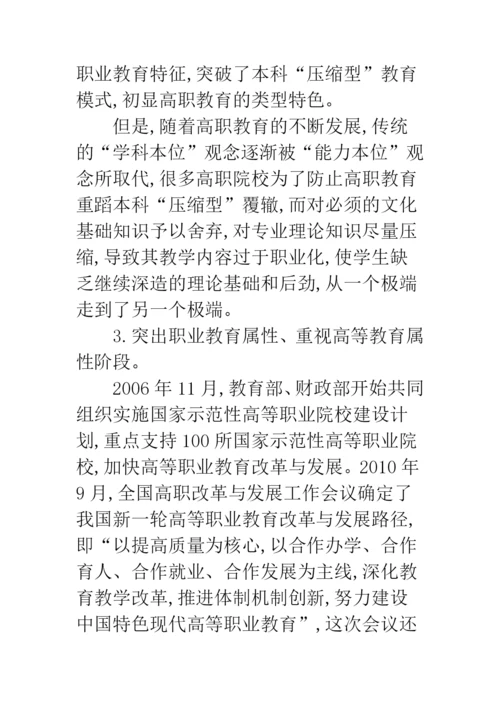 职业教育特征,突破了本科“压缩型”教育模式,初显高职教育的类型特色。

但是,随着高职教育的不断发展,传统的“学科本位”观念逐渐被“能力本位”观念所取代,很多高职院校为了防止高职教育重蹈本科“压缩型”覆辙,而对必须的文化基础知识予以舍弃,对专业理论知识尽量压缩,导致其教学内容过于职业化,使学生缺乏继续深造的理论基础和后劲,从一个极端走到了另一个极端。

3.突出职业教育属性、重视高等教育属性阶段。

2006年11月,教育部、财政部开始共同组织实施国家示范性高等职业院校建设计划,重点支持100所国家示范性高等职业院校,加快高等职业教育改革与发展。2010年9月,全国高职改革与发展工作会议确定了我国新一轮高等职业教育改革与发展路径,即“以提高质量为核心,以合作办学、合作育人、合作就业、合作发展为主线,深化教育教学改革,推进体制机制创新,努力建设中国特色现代高等职业教育”,这次会议还